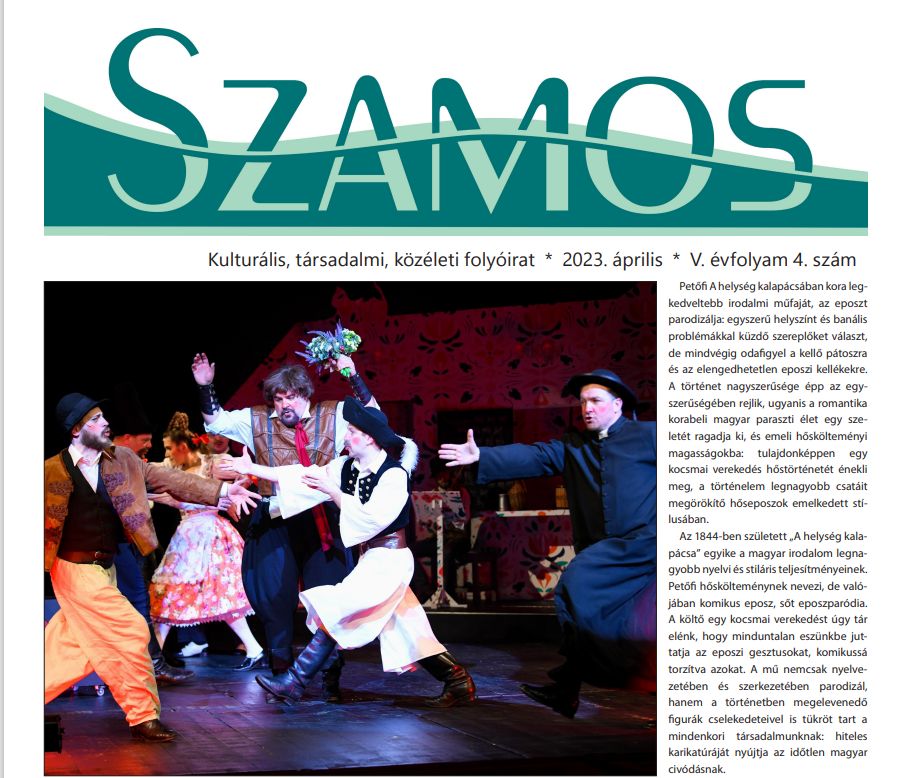 SZAMOS

Kulturális, társadalmi, közéleti folyóirat * 2023. április * V. évfolyam 4. szám

Petőfi A helység kalapácsában kora legkedveltebb irodalmi műfaját, az eposzt parodizálja: egyszerű helyszínt és banális problémákkal küzdő szereplőket választ, de mindvégig odafigyel a kellő pátoszra és az elengedhetetlen eposzi kellékekre. A történet nagyszerűsége épp az egyszerűségében rejlik, ugyanis a romantika korabeli magyar paraszti élet egy szeletét ragadja ki, és emeli hőskölteményi magasságokba: tulajdonképpen egy kocsmai verekedés hőstörténetét énekli meg, a történelem legnagyobb csatáit megörökítő hőseposzok emelkedett stílusában.

Az 1844-ben született „A helység kalapácsa" egyike a magyar irodalom legnagyobb nyelvi és stiláris teljesítményeinek. Petőfi hőskölteménynek nevezi, de valójában komikus eposz, sőt eposzparódia. A költő egy kocsmai verekedést úgy tár elénk, hogy minduntalan eszünkbe juttatja az eposzi gesztusokat, komikussá torzítva azokat. A mű nemcsak nyelvezetében és szerkezetében parodizál, hanem a történetben megelevenedő figurák cselekedeteivel is tükröt tart a mindenkori társadalmunknak: hiteles karikatúráját nyújtja az időtlen magyar civódásnak.